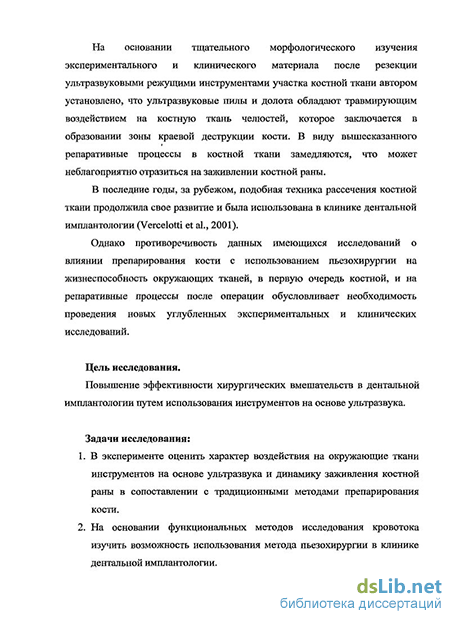 На основании тщательного морфологического изучения экспериментального и клинического материала после резекции ультразвуковыми режущими инструментами участка костной ткани автором установлено, что ультразвуковые пилы и долота обладают травмирующим воздействием на костную ткань челюстей, которое заключается в образовании зоны краевой деструкции кости. В виду вышесказанного репаративные процессы в костной ткани замедляются, что может неблагоприятно отразиться на заживлении костной раны.

В последние годы, за рубежом, подобная техника рассечения костной ткани продолжила свое развитие и была использована в клинике дентальной имплантологии (Vercelotti et al., 2001).

Однако противоречивость данных имеющихся исследований о влиянии препарирования кости с использованием пьезохирургии на жизнеспособность окружающих тканей, в первую очередь костной, и на репаративные процессы после операции обусловливает необходимость проведения новых углубленных экспериментальных и клинических исследований.

Цель исследования.

Повышение эффективности хирургических вмешательств в дентальной имплантологии путем использования инструментов на основе ультразвука.

Задачи исследования:

1. В эксперименте оценить характер воздействия на окружающие ткани инструментов на основе ультразвука и динамику заживления костной раны в сопоставлении с традиционными методами препарирования кости.

2. На основании функциональных методов исследования кровотока изучить возможность использования метода пьезохирургии в клинике дентальной имплантологии.

dsLib.net
библиотека диссертаций